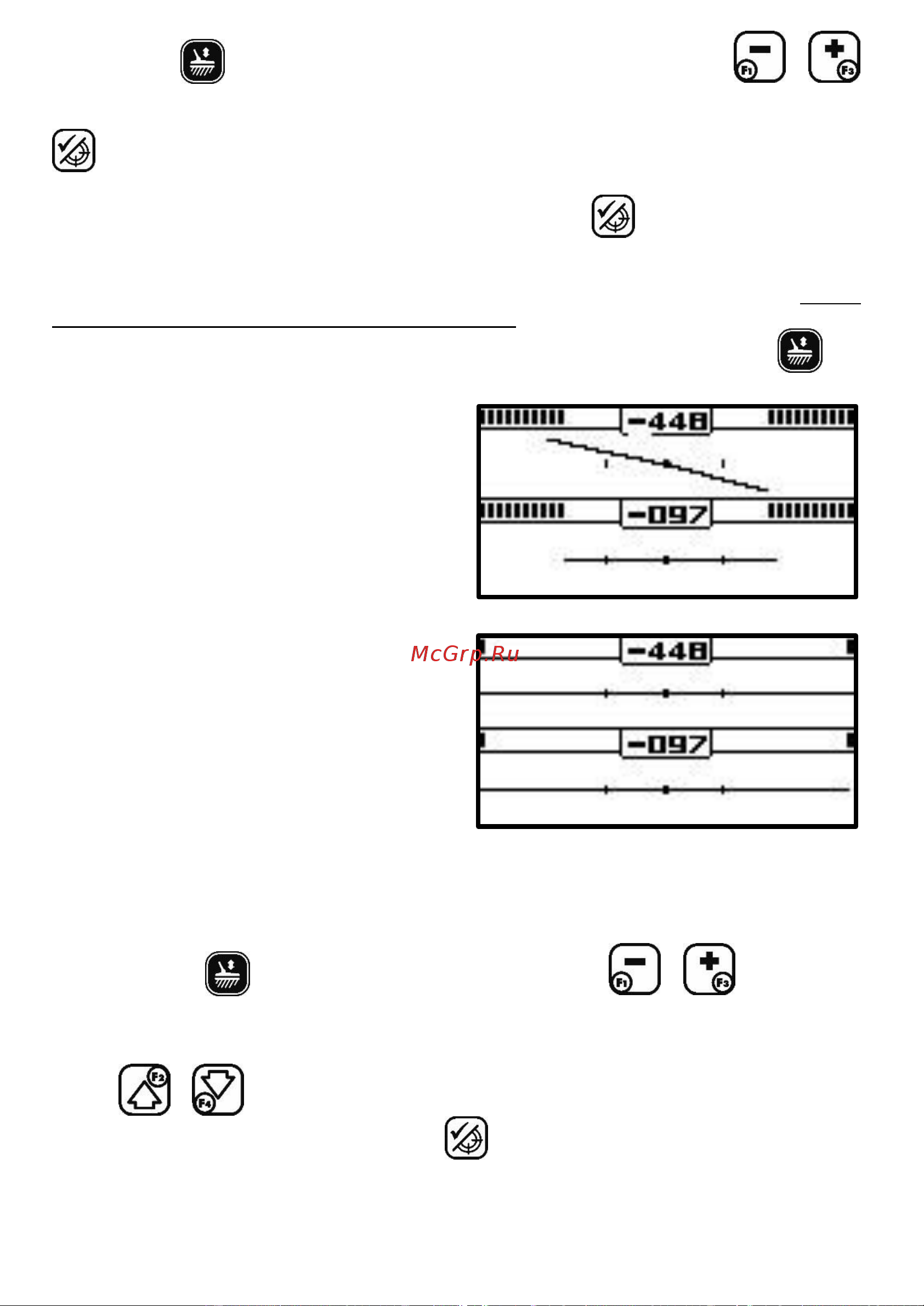 F1 F3

-448
-097

McGrp.Ru

-448
-097

F1 F3

F2 F4